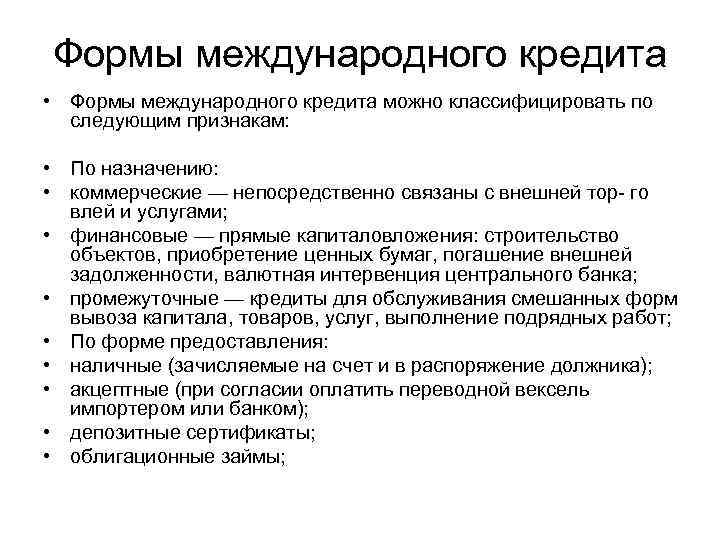 Формы международного кредита

• Формы международного кредита можно классифицировать по следующим признакам:

• По назначению:
• коммерческие — непосредственно связаны с внешней тор- го влей и услугами;
• финансовые — прямые капиталовложения: строительство объектов, приобретение ценных бумаг, погашение внешней задолженности, валютная интервенция центрального банка;
• промежуточные — кредиты для обслуживания смешанных форм вывоза капитала, товаров, услуг, выполнение подрядных работ;
• По форме предоставления:
• наличные (зачисляемые на счет и в распоряжение должника);
• акцептные (при согласии оплатить переводной вексель импортером или банком);
• депозитные сертификаты;
• облигационные займы;